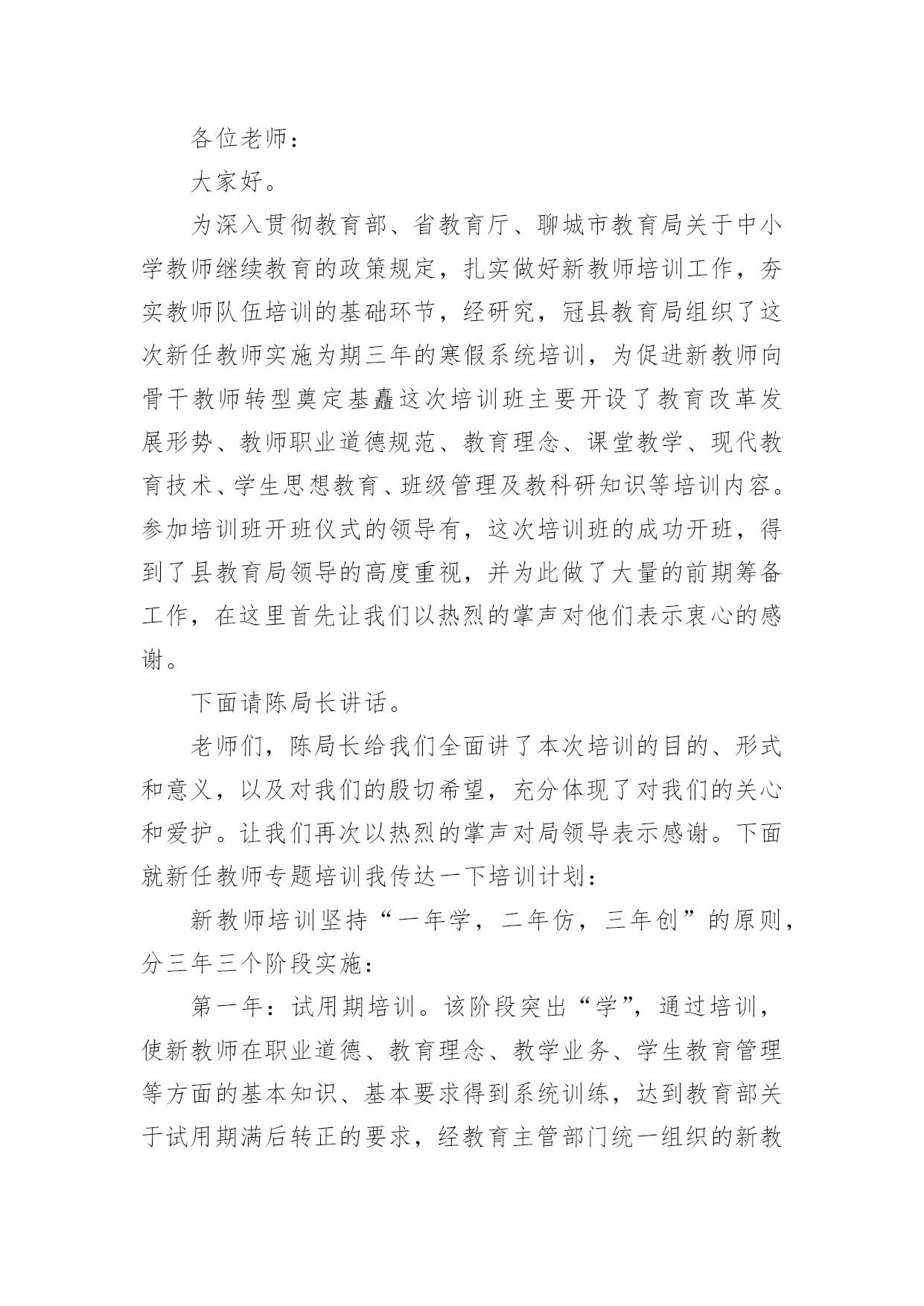 各位老师：

大家好。

为深入贯彻教育部、省教育厅、聊城市教育局关于中小学教师继续教育的政策规定，扎实做好新教师培训工作，夯实教师队伍培训的基础环节，经研究，冠县教育局组织了这次新任教师实施为期三年的寒假系统培训，为促进新教师向骨干教师转型奠定基矗这次培训班主要开设了教育改革发展形势、教师职业道德规范、教育理念、课堂教学、现代教育技术、学生思想教育、班级管理及教科研知识等培训内容。参加培训班开班仪式的领导有，这次培训班的成功开班，得到了县教育局领导的高度重视，并为此做了大量的前期筹备工作，在这里首先让我们以热烈的掌声对他们表示衷心的感谢。

下面请陈局长讲话。

老师们，陈局长给我们全面讲了本次培训的目的、形式和意义，以及对我们的殷切希望，充分体现了对我们的关心和爱护。让我们再次以热烈的掌声对局领导表示感谢。下面就新任教师专题培训我传达一下培训计划：

新教师培训坚持“一年学，二年仿，三年创”的原则，分三年三个阶段实施：

第一年：试用期培训。该阶段突出“学”，通过培训，使新教师在职业道德、教育理念、教学业务、学生教育管理等方面的基本知识、基本要求得到系统训练，达到教育部关于试用期满后转正的要求，经教育主管部门统一组织的新教